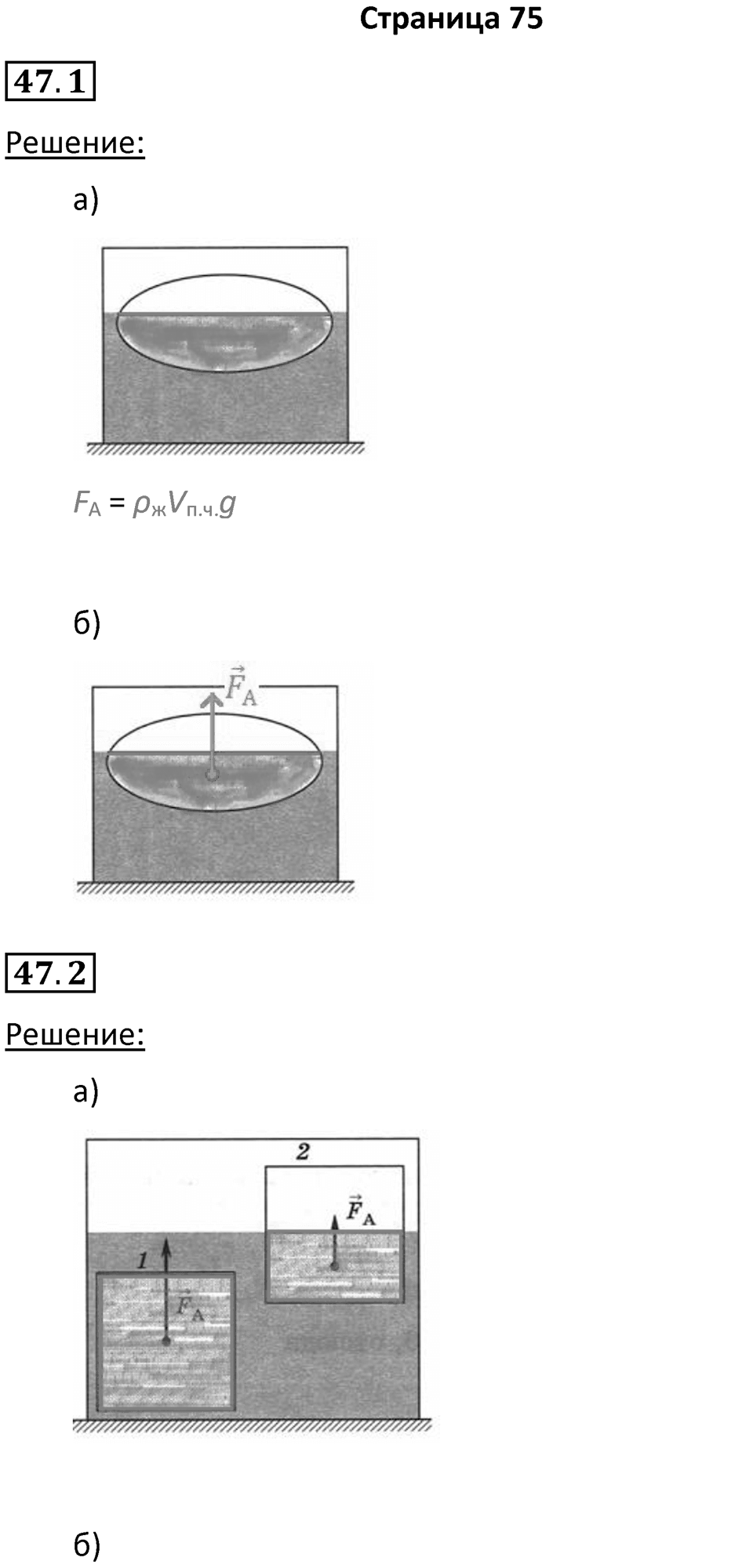 Страница 75

47.1

Решение:

а)

$F_А = \rho_ж V_{п.ч.} g$

б)

$\vec{F}_А$

47.2

Решение:

а)

2

$\vec{F}_А$

1

$\vec{F}_А$

б)